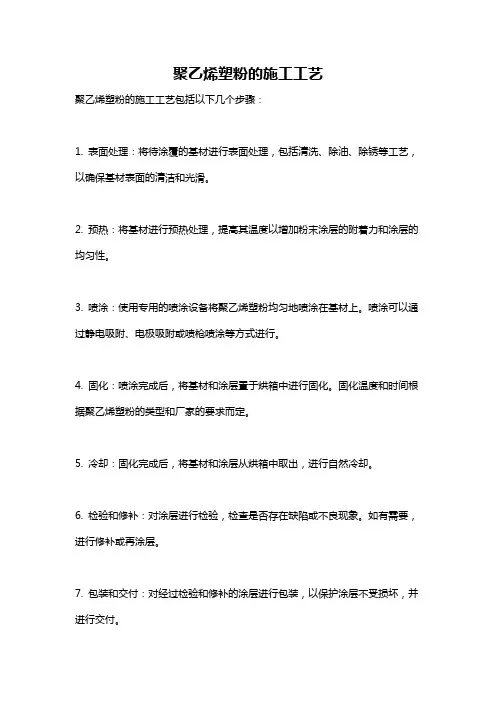 聚乙烯塑粉的施工工艺

聚乙烯塑粉的施工工艺包括以下几个步骤：

1. 表面处理：将待涂覆的基材进行表面处理，包括清洗、除油、除锈等工艺，以确保基材表面的清洁和光滑。

2. 预热：将基材进行预热处理，提高其温度以增加粉末涂层的附着力和涂层的均匀性。

3. 喷涂：使用专用的喷涂设备将聚乙烯塑粉均匀地喷涂在基材上。喷涂可以通过静电吸附、电极吸附或喷枪喷涂等方式进行。

4. 固化：喷涂完成后，将基材和涂层置于烘箱中进行固化。固化温度和时间根据聚乙烯塑粉的类型和厂家的要求而定。

5. 冷却：固化完成后，将基材和涂层从烘箱中取出，进行自然冷却。

6. 检验和修补：对涂层进行检验，检查是否存在缺陷或不良现象。如有需要，进行修补或再涂层。

7. 包装和交付：对经过检验和修补的涂层进行包装，以保护涂层不受损坏，并进行交付。